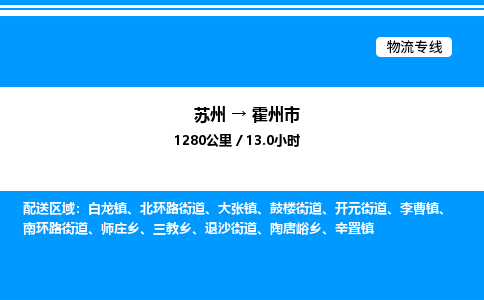 物流专线

苏州 → 霍州市

1280公里 / 13.0小时

配送区域：白龙镇、北环路街道、大张镇、鼓楼街道、开元街道、李曹镇、南环路街道、师庄乡、三教乡、退沙街道、陶唐峪乡、辛置镇